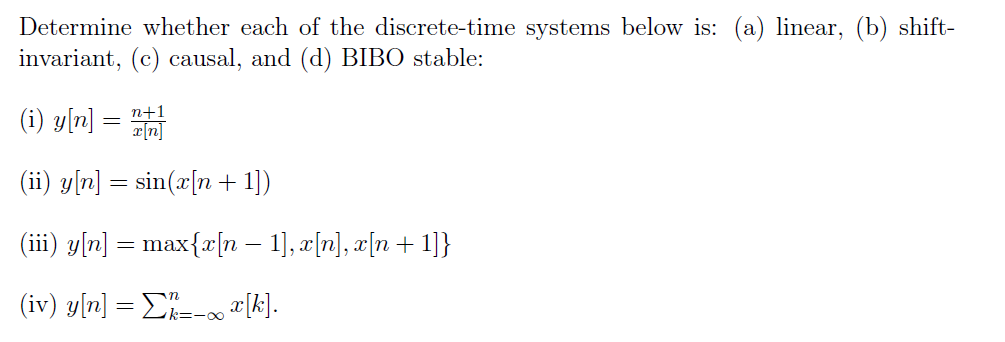 Determine whether each of the discrete-time systems below is: (a) linear, (b) shift-invariant, (c) causal, and (d) BIBO stable:

(i) $y[n] = \frac{n+1}{x[n]}$

(ii) $y[n] = \sin(x[n+1])$

(iii) $y[n] = \max\{x[n-1], x[n], x[n+1]\}$

(iv) $y[n] = \sum_{k=-\infty}^{n} x[k]$.